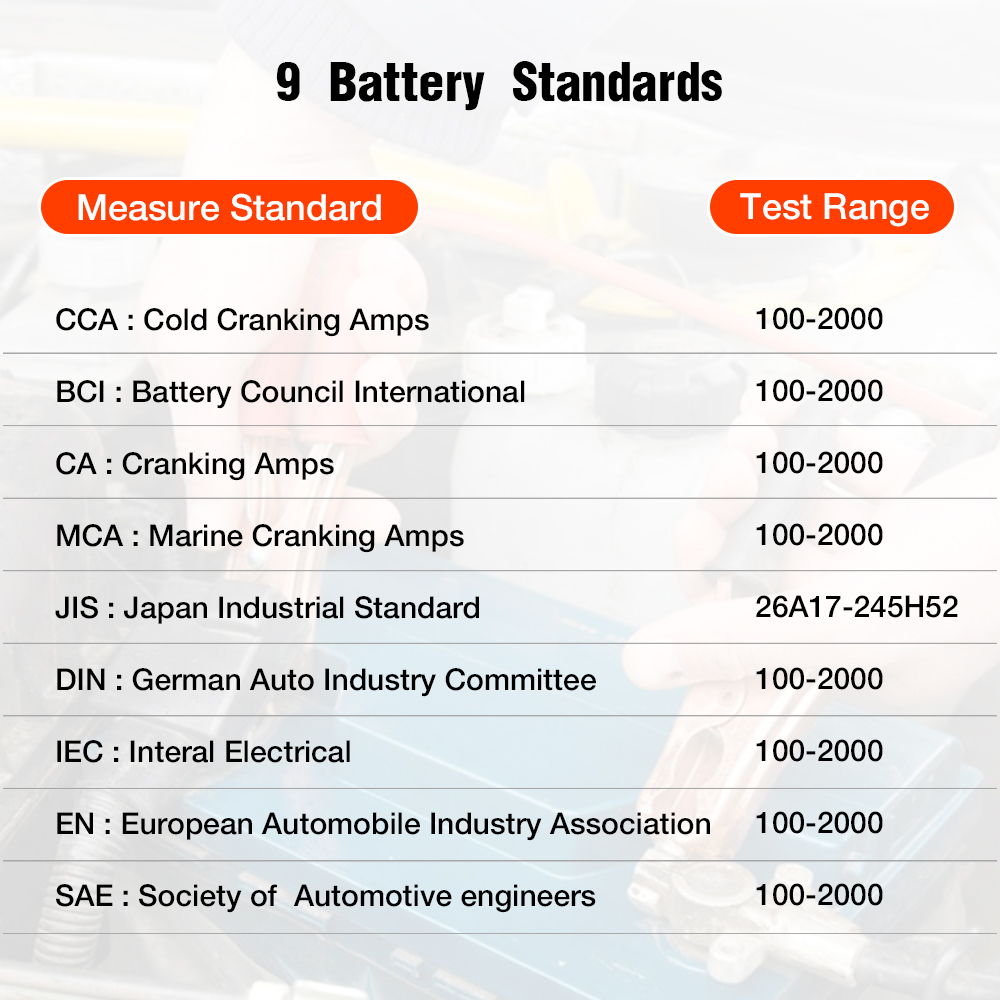 9 Battery Standards

| Measure Standard | Test Range |
|---|---|
| CCA : Cold Cranking Amps | 100-2000 |
| BCI : Battery Council International | 100-2000 |
| CA : Cranking Amps | 100-2000 |
| MCA : Marine Cranking Amps | 100-2000 |
| JIS : Japan Industrial Standard | 26A17-245H52 |
| DIN : German Auto Industry Committee | 100-2000 |
| IEC : Interal Electrical | 100-2000 |
| EN : European Automobile Industry Association | 100-2000 |
| SAE : Society of Automotive engineers | 100-2000 |